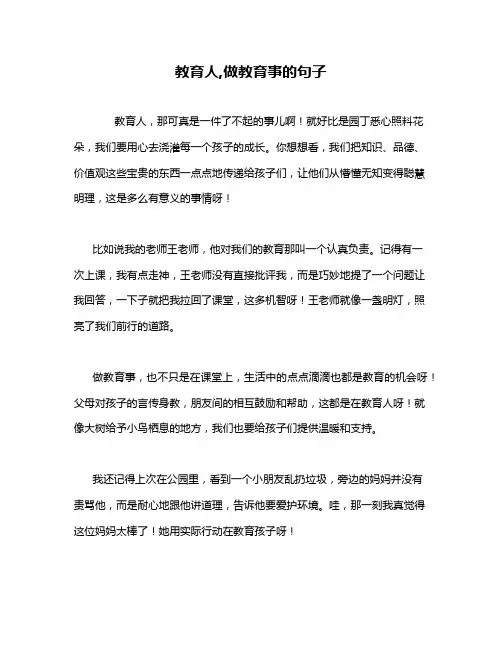 教育人,做教育事的句子

教育人，那可真是一件了不起的事儿啊！就好比是园丁悉心照料花朵，我们要用心去浇灌每一个孩子的成长。你想想看，我们把知识、品德、价值观这些宝贵的东西一点点地传递给孩子们，让他们从懵懂无知变得聪慧明理，这是多么有意义的事情呀！

比如说我的老师王老师，他对我们的教育那叫一个认真负责。记得有一次上课，我有点走神，王老师没有直接批评我，而是巧妙地提了一个问题让我回答，一下子就把我拉回了课堂，这多机智呀！王老师就像一盏明灯，照亮了我们前行的道路。

做教育事，也不只是在课堂上，生活中的点点滴滴也都是教育的机会呀！父母对孩子的言传身教，朋友间的相互鼓励和帮助，这都是在教育人呀！就像大树给予小鸟栖息的地方，我们也要给孩子们提供温暖和支持。

我还记得上次在公园里，看到一个小朋友乱扔垃圾，旁边的妈妈并没有责骂他，而是耐心地跟他讲道理，告诉他要爱护环境。哇，那一刻我真觉得这位妈妈太棒了！她用实际行动在教育孩子呀！